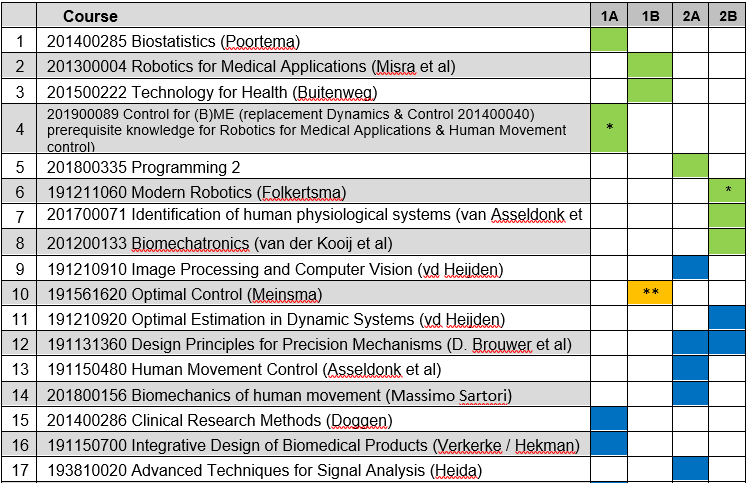 |  | Course | 1A | 1B | 2A | 2B |
|---|---|---|---|---|---|
| 1 | 201400285 Biostatistics (Poortema) |  |  |  |  |
| 2 | 201300004 Robotics for Medical Applications (Misra et al) |  |  |  |  |
| 3 | 201500222 Technology for Health (Buitenweg) |  |  |  |  |
| 4 | 201900089 Control for (B)ME (replacement Dynamics & Control 201400040) prerequisite knowledge for Robotics for Medical Applications & Human Movement control) | * |  |  |  |
| 5 | 201800335 Programming 2 |  |  |  |  |
| 6 | 191211060 Modern Robotics (Folkertsma) |  |  |  | * |
| 7 | 201700071 Identification of human physiological systems (van Asseldonk et |  |  |  |  |
| 8 | 201200133 Biomechatronics (van der Kooij et al) |  |  |  |  |
| 9 | 191210910 Image Processing and Computer Vision (vd Heijden) |  |  |  |  |
| 10 | 191561620 Optimal Control (Meinsma) |  | ** |  |  |
| 11 | 191210920 Optimal Estimation in Dynamic Systems (vd Heijden) |  |  |  |  |
| 12 | 191131360 Design Principles for Precision Mechanisms (D. Brouwer et al) |  |  |  |  |
| 13 | 191150480 Human Movement Control (Asseldonk et al) |  |  |  |  |
| 14 | 201800156 Biomechanics of human movement (Massimo Sartori) |  |  |  |  |
| 15 | 201400286 Clinical Research Methods (Doggen) |  |  |  |  |
| 16 | 191150700 Integrative Design of Biomedical Products (Verkerke / Hekman) |  |  |  |  |
| 17 | 193810020 Advanced Techniques for Signal Analysis (Heida) |  |  |  |  |